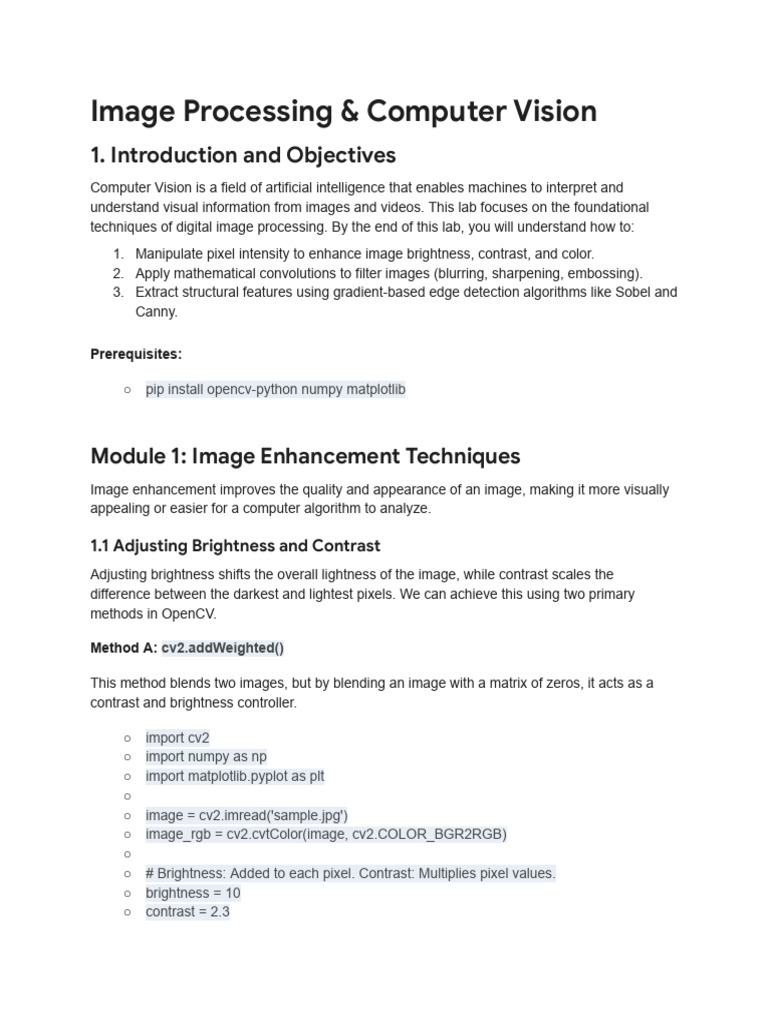 Image Processing & Computer Vision

1. Introduction and Objectives

Computer Vision is a field of artificial intelligence that enables machines to interpret and understand visual information from images and videos. This lab focuses on the foundational techniques of digital image processing. By the end of this lab, you will understand how to:

1. Manipulate pixel intensity to enhance image brightness, contrast, and color.
2. Apply mathematical convolutions to filter images (blurring, sharpening, embossing).
3. Extract structural features using gradient-based edge detection algorithms like Sobel and Canny.

Prerequisites:

○ pip install opencv-python numpy matplotlib

Module 1: Image Enhancement Techniques

Image enhancement improves the quality and appearance of an image, making it more visually appealing or easier for a computer algorithm to analyze.

1.1 Adjusting Brightness and Contrast

Adjusting brightness shifts the overall lightness of the image, while contrast scales the difference between the darkest and lightest pixels. We can achieve this using two primary methods in OpenCV.

Method A: cv2.addWeighted()

This method blends two images, but by blending an image with a matrix of zeros, it acts as a contrast and brightness controller.

○ import cv2
○ import numpy as np
○ import matplotlib.pyplot as plt
○
○ image = cv2.imread('sample.jpg')
○ image_rgb = cv2.cvtColor(image, cv2.COLOR_BGR2RGB)
○
○ # Brightness: Added to each pixel. Contrast: Multiplies pixel values.
○ brightness = 10
○ contrast = 2.3